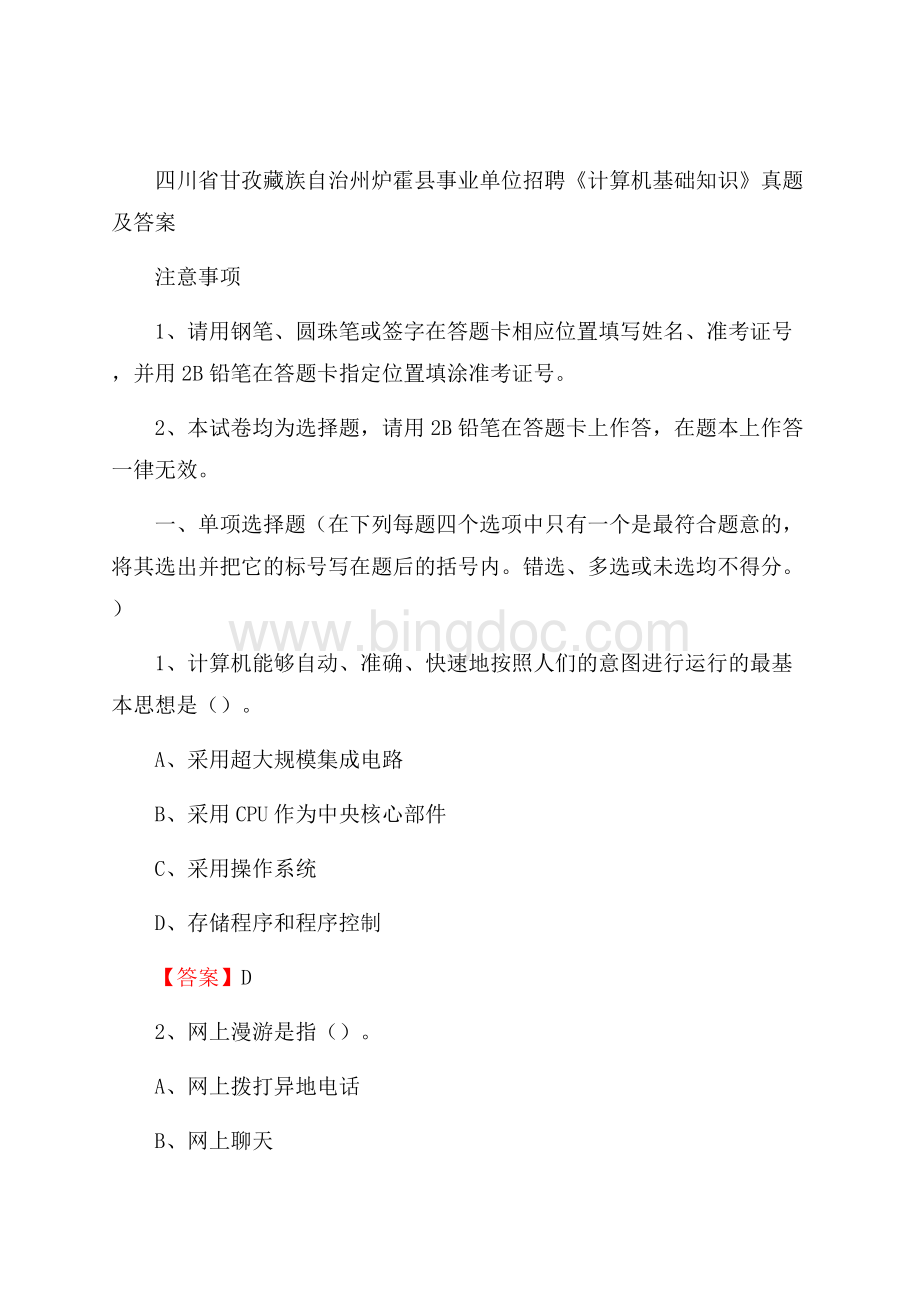 四川省甘孜藏族自治州炉霍县事业单位招聘《计算机基础知识》真题及答案

注意事项

1、请用钢笔、圆珠笔或签字在答题卡相应位置填写姓名、准考证号，并用 2B 铅笔在答题卡指定位置填涂准考证号。

2、本试卷均为选择题，请用 2B 铅笔在答题卡上作答，在题本上作答一律无效。

一、单项选择题（在下列每题四个选项中只有一个是最符合题意的，将其选出并把它的标号写在题后的括号内。错选、多选或未选均不得分。）

www.bingdoc.com

1、计算机能够自动、准确、快速地按照人们的意图进行运行的最基本思想是（）。

A、采用超大规模集成电路

B、采用 CPU 作为中央核心部件

C、采用操作系统

D、存储程序和程序控制

【答案】D

2、网上漫游是指（）。

A、网上拨打异地电话

B、网上聊天